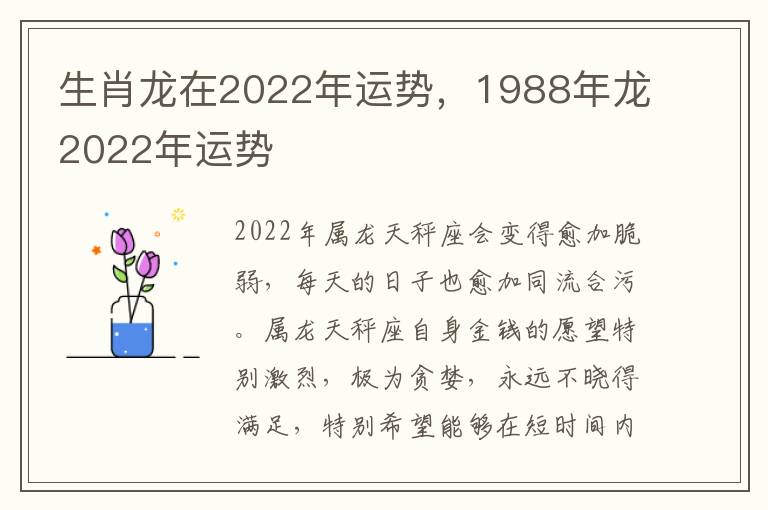 生肖龙在2022年运势，1988年龙2022年运势

2022年属龙天秤座会变得愈加脆弱，每天的日子也愈加同流合污。属龙天秤座自身金钱的愿望特别激烈，极为贪婪，永远不晓得满足，特别希望能够在短时间内